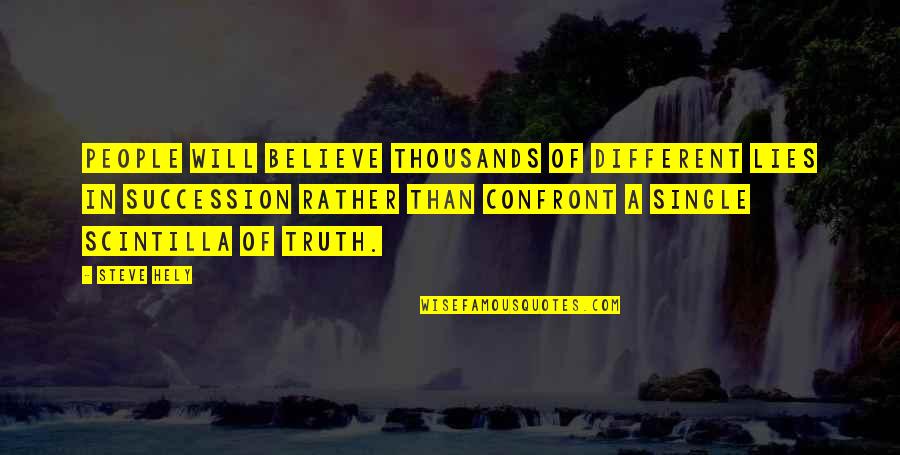 PEOPLE WILL BELIEVE THOUSANDS OF DIFFERENT LIES IN SUCCESSION RATHER THAN CONFRONT A SINGLE SCINTILLA OF TRUTH.

- STEVE HELY

WISEFAMOUSQUOTES.COM